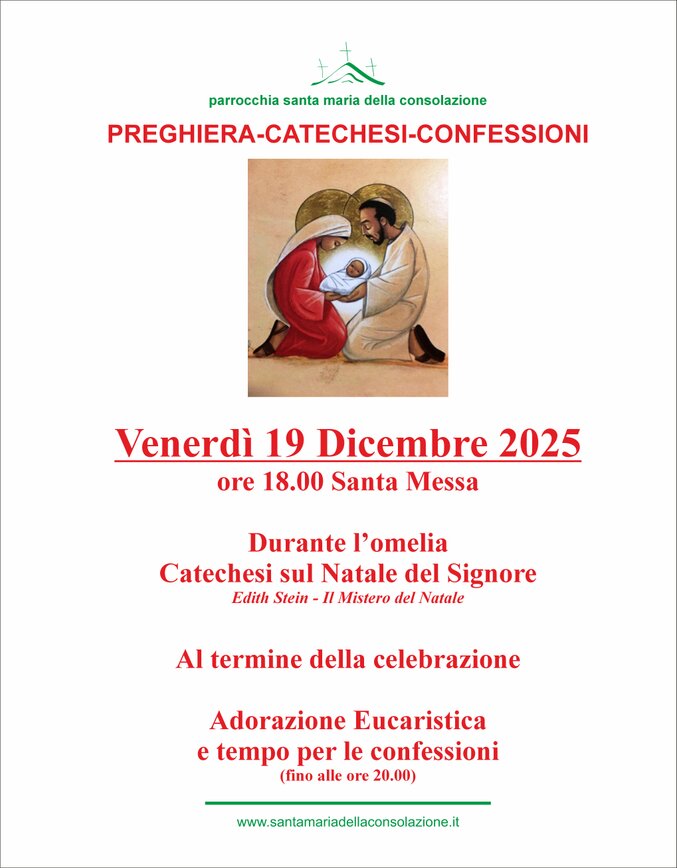 parrocchia santa maria della consolazione

PREGHIERA-CATECHESI-CONFESSIONI

Venerdì 19 Dicembre 2025
ore 18.00 Santa Messa

Durante l'omelia
Catechesi sul Natale del Signore
Edith Stein - Il Mistero del Natale

Al termine della celebrazione

Adorazione Eucaristica
e tempo per le confessioni
(fino alle ore 20.00)

www.santamariadellaconsolazione.it